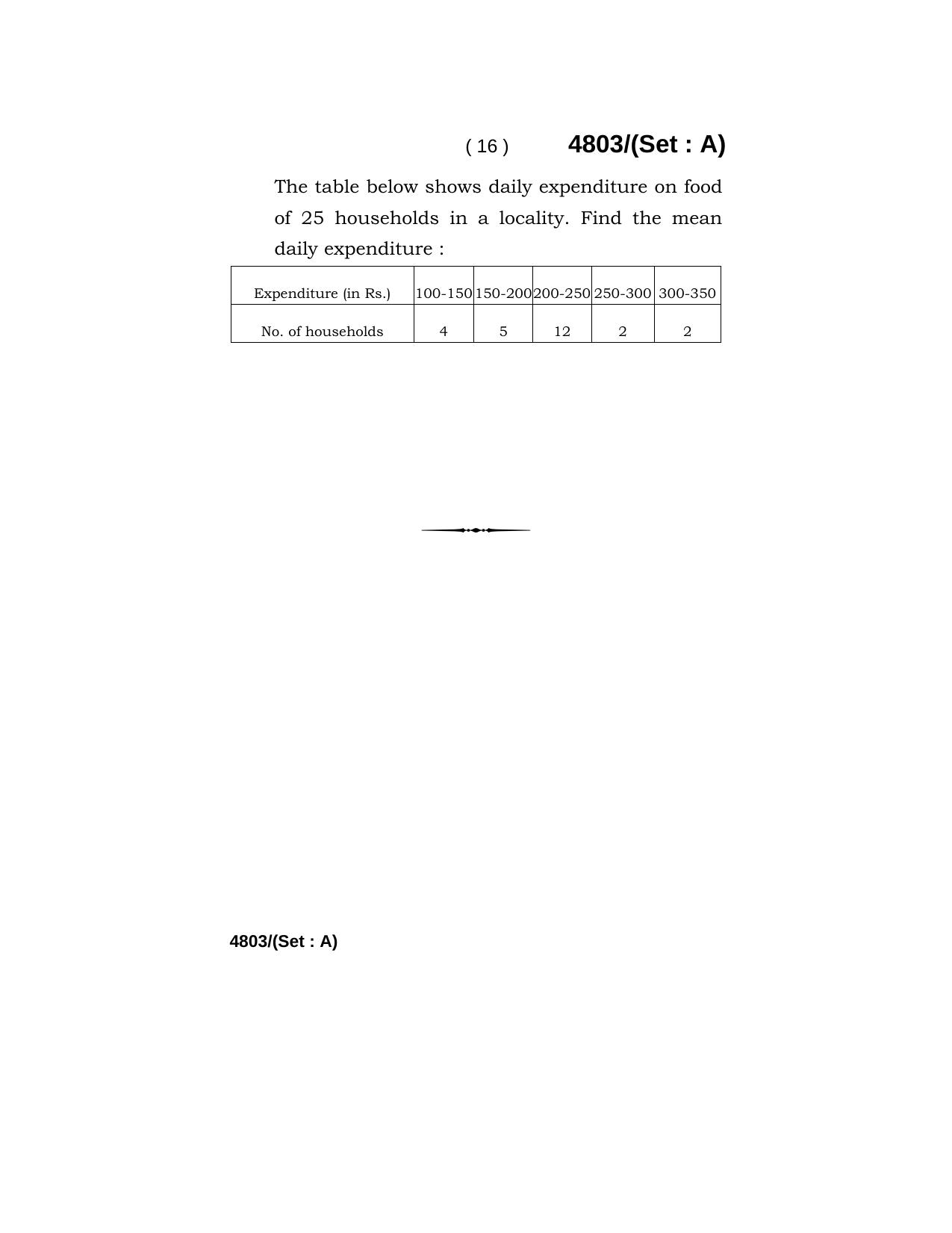 ( 16 ) 4803/(Set : A)

The table below shows daily expenditure on food of 25 households in a locality. Find the mean daily expenditure :

| Expenditure (in Rs.) | 100-150 | 150-200 | 200-250 | 250-300 | 300-350 |
|---|---|---|---|---|---|
| No. of households | 4 | 5 | 12 | 2 | 2 |

4803/(Set : A)